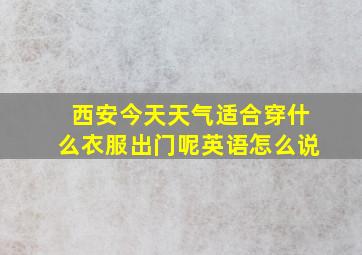 西安今天天气适合穿什么衣服出门呢英语怎么说